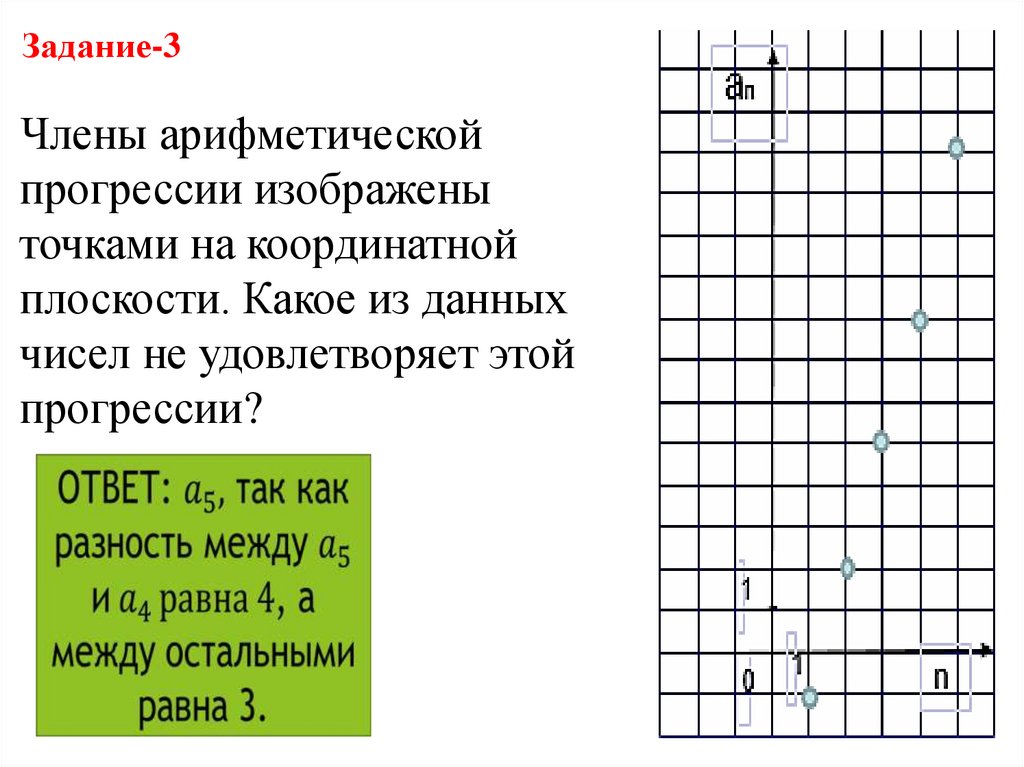 Задание-3

Члены арифметической прогрессии изображены точками на координатной плоскости. Какое из данных чисел не удовлетворяет этой прогрессии?

ОТВЕТ: $a_5$, так как разность между $a_5$ и $a_4$ равна 4, а между остальными равна 3.

$a_n$

1

0

1

n